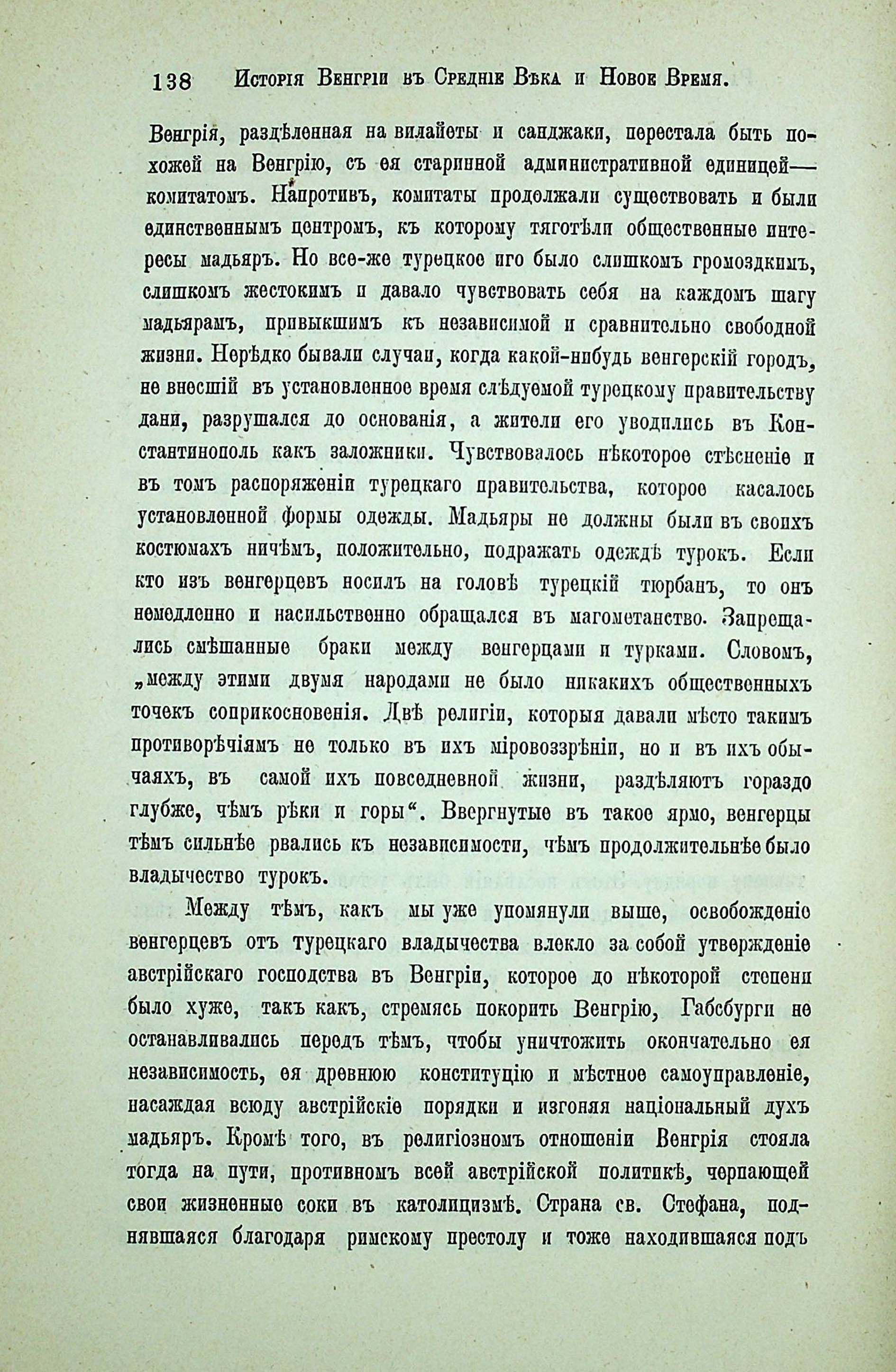 138 Исторія Венгріи въ Средніе Вѣка и Новое Время.

Венгрія, раздѣленная на вилайеты и санджаки, перестала быть похожей на Венгрію, съ ея старинной административной единицей—комитатомъ. Напротивъ, комитаты продолжали существовать и были единственнымъ центромъ, къ которому тяготѣли общественные интересы мадьяръ. Но все-же турецкое иго было слишкомъ громоздкимъ, слишкомъ жестокимъ и давало чувствовать себя на каждомъ шагу мадьярамъ, привыкшимъ къ независимой и сравнительно свободной жизни. Нерѣдко бывали случаи, когда какой-нибудь венгерскій городъ, не внесшій въ установленное время слѣдуемой турецкому правительству дани, разрушался до основанія, а жители его уводились въ Константинополь какъ заложники. Чувствовалось нѣкоторое стѣсненіе и въ томъ распоряженіи турецкаго правительства, которое касалось установленной формы одежды. Мадьяры не должны были въ своихъ костюмахъ ничѣмъ, положительно, подражать одеждѣ турокъ. Если кто изъ венгерцевъ носилъ на головѣ турецкій тюрбанъ, то онъ немедленно и насильственно обращался въ магометанство. Запрещались смѣшанные браки между венгерцами и турками. Словомъ, „между этими двумя народами не было никакихъ общественныхъ точекъ соприкосновенія. Двѣ религіи, которыя давали мѣсто такимъ противорѣчіямъ не только въ ихъ міровоззрѣніи, но и въ ихъ обычаяхъ, въ самой ихъ повседневной жизни, раздѣляютъ гораздо глубже, чѣмъ рѣки и горы“. Ввергнутые въ такое ярмо, венгерцы тѣмъ сильнѣе рвались къ независимости, чѣмъ продолжительнѣе было владычество турокъ.

Между тѣмъ, какъ мы уже упомянули выше, освобожденіе венгерцевъ отъ турецкаго владычества влекло за собой утвержденіе австрійскаго господства въ Венгріи, которое до нѣкоторой степени было хуже, такъ какъ, стремясь покорить Венгрію, Габсбурги не останавливались передъ тѣмъ, чтобы уничтожить окончательно ея независимость, ея древнюю конституцію и мѣстное самоуправленіе, насаждая всюду австрійскіе порядки и изгоняя національный духъ мадьяръ. Кромѣ того, въ религіозномъ отношеніи Венгрія стояла тогда на пути, противномъ всей австрійской политикѣ, черпающей свои жизненные соки въ католицизмѣ. Страна св. Стефана, поднявшаяся благодаря римскому престолу и тоже находившаяся подъ